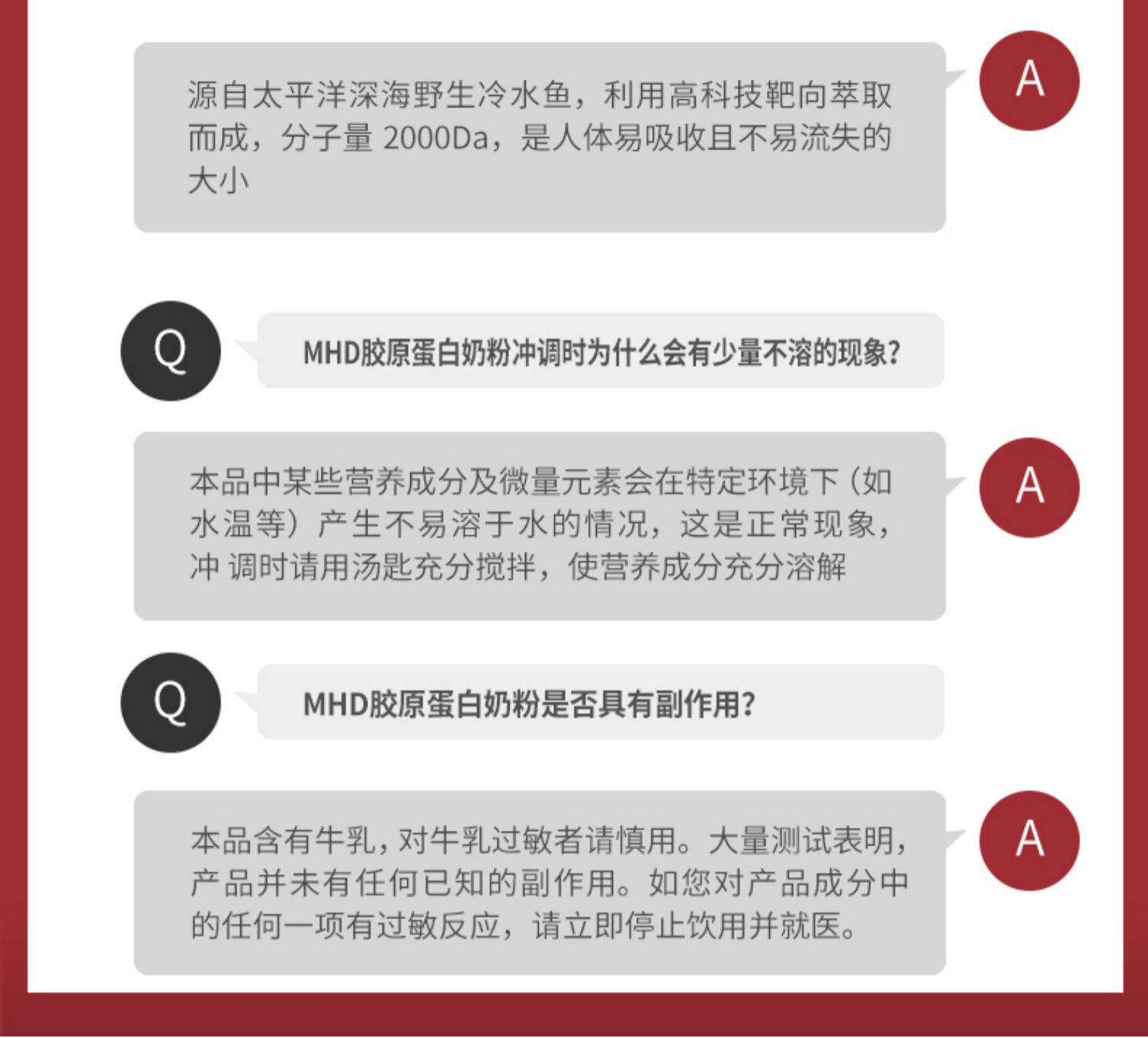 源自太平洋深海野生冷水鱼，利用高科技靶向萃取而成，分子量 2000Da，是人体易吸收且不易流失的大小

A

Q

MHD胶原蛋白奶粉冲调时为什么会有少量不溶的现象?

本品中某些营养成分及微量元素会在特定环境下（如水温等）产生不易溶于水的情况，这是正常现象，冲 调时请用汤匙充分搅拌，使营养成分充分溶解

A

Q

MHD胶原蛋白奶粉是否具有副作用?

本品含有牛乳，对牛乳过敏者请慎用。大量测试表明，产品并未有任何已知的副作用。如您对产品成分中的任何一项有过敏反应，请立即停止饮用并就医。

A